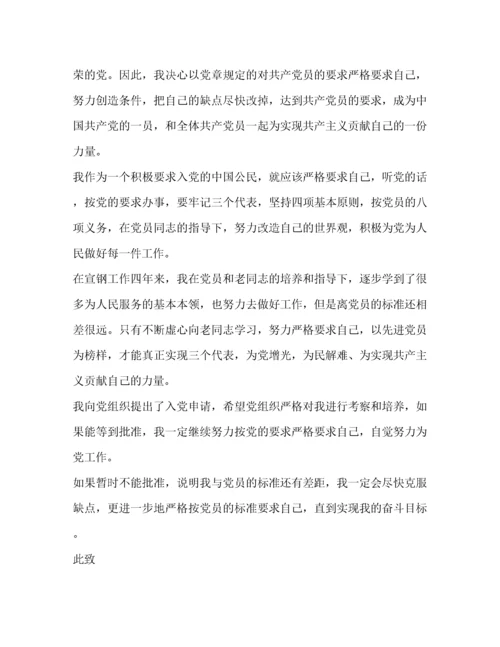 荣的党。因此，我决心以党章规定的对共产党员的要求严格要求自己，努力创造条件，把自己的缺点尽快改掉，达到共产党员的要求，成为中国共产党的一员，和全体共产党员一起为实现共产主义贡献自己的一份力量。

我作为一个积极要求入党的中国公民，就应该严格要求自己，听党的话，按党的要求办事，要牢记三个代表，坚持四项基本原则，按党员的八项义务，在党员同志的指导下，努力改造自己的世界观，积极为党为人民做好每一件工作。

在宣钢工作四年来，我在党员和老同志的培养和指导下，逐步学到了很多为人民服务的基本本领，也努力去做好工作，但是离党员的标准还相差很远。只有不断虚心向老同志学习，努力严格要求自己，以先进党员为榜样，才能真正实现三个代表，为党增光，为民解难、为实现共产主义贡献自己的力量。

我向党组织提出了入党申请，希望党组织严格对我进行考察和培养，如果能等到批准，我一定继续努力按党的要求严格要求自己，自觉努力为党工作。

如果暂时不能批准，说明我与党员的标准还有差距，我一定会尽快克服缺点，更进一步地严格按党员的标准要求自己，直到实现我的奋斗目标。

此致